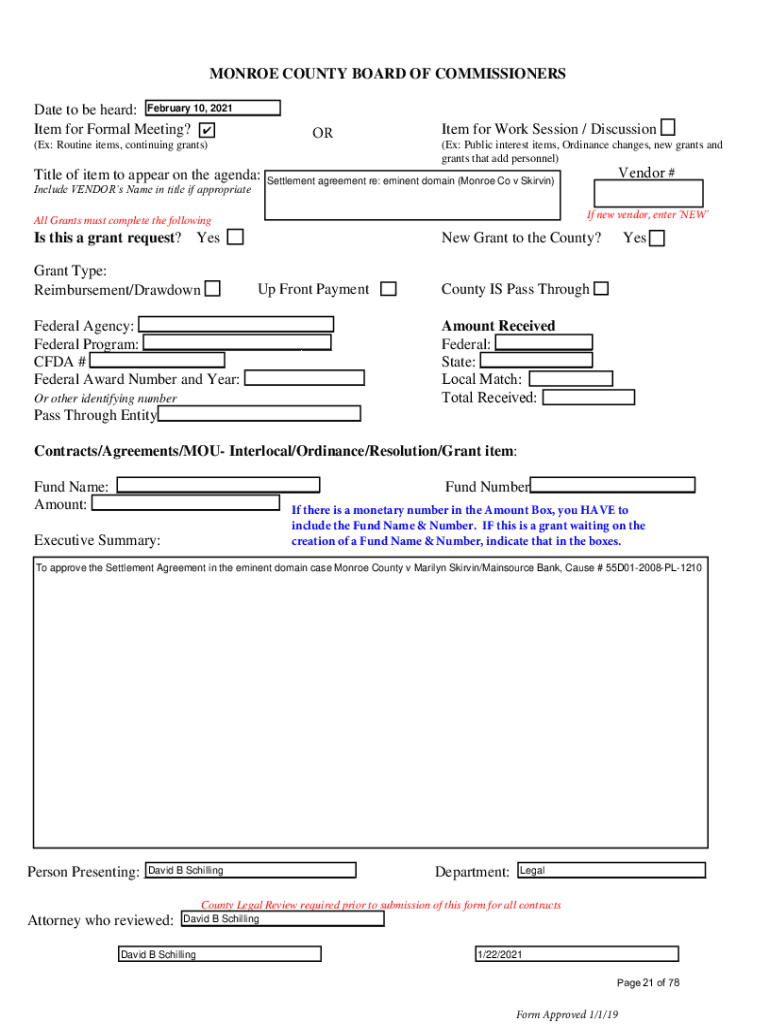 MONROE COUNTY BOARD OF COMMISSIONERS

Date to be heard: February 10, 2021
Item for Formal Meeting? ✔
(Ex: Routine items, continuing grants)

OR

Item for Work Session / Discussion
(Ex: Public interest items, Ordinance changes, new grants and grants that add personnel)

Title of item to appear on the agenda: Settlement agreement re: eminent domain (Monroe Co v Skirvin)
Include VENDOR's Name in title if appropriate

Vendor #

If new vendor, enter 'NEW'

All Grants must complete the following

Is this a grant request? Yes

New Grant to the County? Yes

Grant Type:
Reimbursement/Drawdown

Up Front Payment

County IS Pass Through

Federal Agency:
Federal Program:
CFDA #
Federal Award Number and Year:
Or other identifying number
Pass Through Entity

Amount Received
Federal:
State:
Local Match:
Total Received:

Contracts/Agreements/MOU- Interlocal/Ordinance/Resolution/Grant item:

Fund Name:
Amount:

Fund Number

If there is a monetary number in the Amount Box, you HAVE to include the Fund Name & Number. IF this is a grant waiting on the creation of a Fund Name & Number, indicate that in the boxes.

Executive Summary:

To approve the Settlement Agreement in the eminent domain case Monroe County v Marilyn Skirvin/Mainsource Bank, Cause # 55D01-2008-PL-1210

Person Presenting: David B Schilling

Department: Legal

County Legal Review required prior to submission of this form for all contracts

Attorney who reviewed: David B Schilling

David B Schilling

1/22/2021

Page 21 of 78

Form Approved 1/1/19